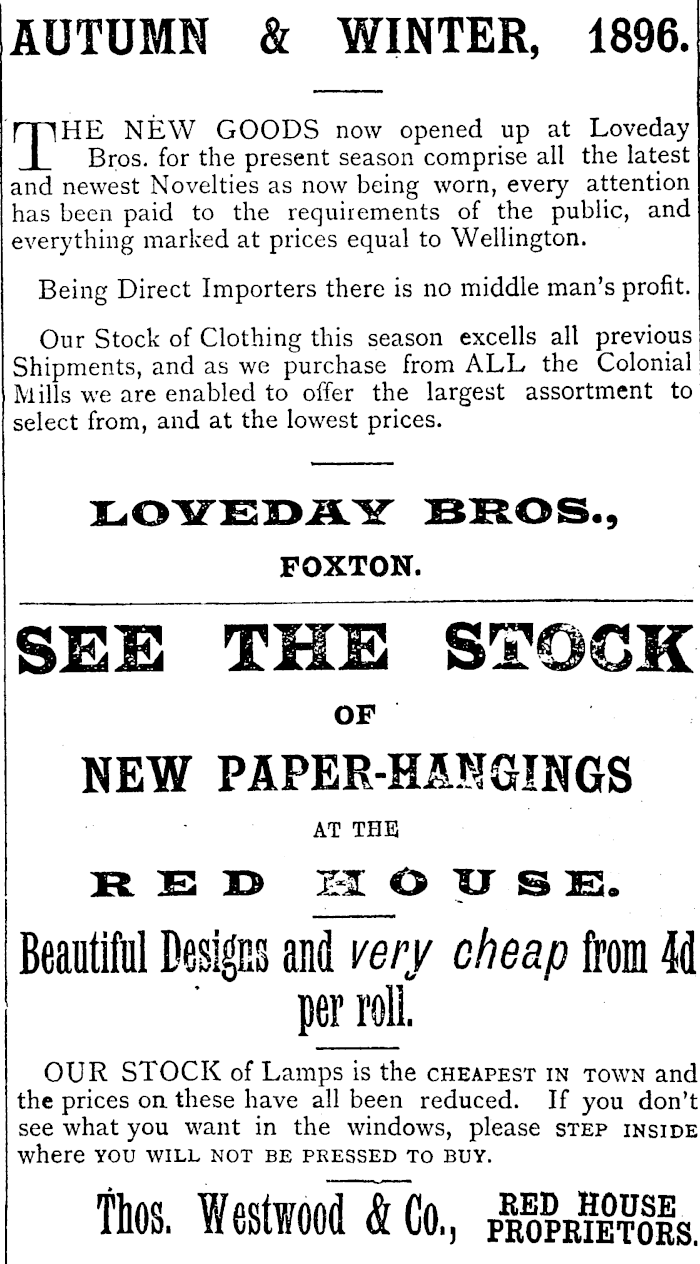 AUTUMN & WINTER, 1896.

THE NEW GOODS now opened up at Loveday Bros. for the present season comprise all the latest and newest Novelties as now being worn, every attention has been paid to the requirements of the public, and everything marked at prices equal to Wellington.

Being Direct Importers there is no middle man's profit.

Our Stock of Clothing this season excells all previous Shipments, and as we purchase from ALL the Colonial Mills we are enabled to offer the largest assortment to select from, and at the lowest prices.

LOVEDAY BROS.,

FOXTON.

SEE THE STOCK

OF

NEW PAPER-HANGINGS

AT THE

RED HOUSE.

Beautiful Designs and very cheap from 4d per roll.

OUR STOCK of Lamps is the CHEAPEST IN TOWN and the prices on these have all been reduced. If you don't see what you want in the windows, please STEP INSIDE where YOU WILL NOT BE PRESSED TO BUY.

Thos. Westwood & Co., RED HOUSE PROPRIETORS.